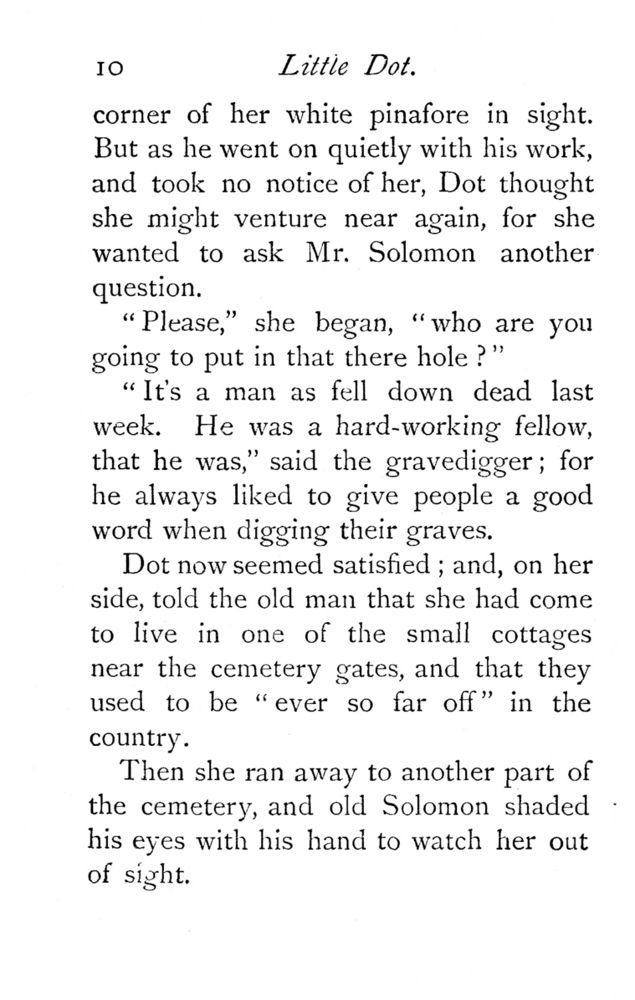 10 Little Dot.

corner of her white pinafore in sight. But as he went on quietly with his work, and took no notice of her, Dot thought she might venture near again, for she wanted to ask Mr. Solomon another question.

"Please," she began, "who are you going to put in that there hole?"

"It's a man as fell down dead last week. He was a hard-working fellow, that he was," said the gravedigger; for he always liked to give people a good word when digging their graves.

Dot now seemed satisfied; and, on her side, told the old man that she had come to live in one of the small cottages near the cemetery gates, and that they used to be "ever so far off" in the country.

Then she ran away to another part of the cemetery, and old Solomon shaded his eyes with his hand to watch her out of sight.